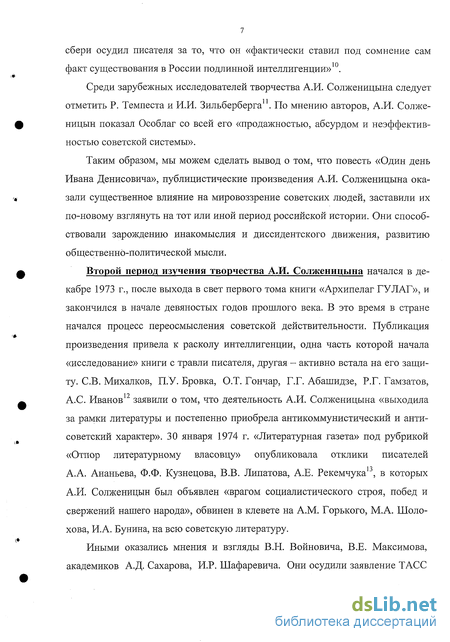 7

сбери осудил писателя за то, что он «фактически ставил под сомнение сам факт существования в России подлинной интеллигенции»$^{10}$.

Среди зарубежных исследователей творчества А.И. Солженицына следует отметить Р. Темпеста и И.И. Зильберберга$^{11}$. По мнению авторов, А.И. Солженицын показал Особлаг со всей его «продажностью, абсурдом и неэффективностью советской системы».

Таким образом, мы можем сделать вывод о том, что повесть «Один день Ивана Денисовича», публицистические произведения А.И. Солженицына оказали существенное влияние на мировоззрение советских людей, заставили их по-новому взглянуть на тот или иной период российской истории. Они способствовали зарождению инакомыслия и диссидентского движения, развитию общественно-политической мысли.

Второй период изучения творчества А.И. Солженицына начался в декабре 1973 г., после выхода в свет первого тома книги «Архипелаг ГУЛАГ», и закончился в начале девяностых годов прошлого века. В это время в стране начался процесс переосмысления советской действительности. Публикация произведения привела к расколу интеллигенции, одна часть которой начала «исследование» книги с травли писателя, другая – активно встала на его защиту. С.В. Михалков, П.У. Бровка, О.Т. Гончар, Г.Г. Абашидзе, Р.Г. Гамзатов, А.С. Иванов$^{12}$ заявили о том, что деятельность А.И. Солженицына «выходила за рамки литературы и постепенно приобрела антикоммунистический и антисоветский характер». 30 января 1974 г. «Литературная газета» под рубрикой «Отпор литературному власовцу» опубликовала отклики писателей А.А. Ананьева, Ф.Ф. Кузнецова, В.В. Липатова, А.Е. Рекемчука$^{13}$, в которых А.И. Солженицын был объявлен «врагом социалистического строя, побед и свержений нашего народа», обвинен в клевете на А.М. Горького, М.А. Шолохова, И.А. Бунина, на всю советскую литературу.

Иными оказались мнения и взгляды В.Н. Войновича, В.Е. Максимова, академиков А.Д. Сахарова, И.Р. Шафаревича. Они осудили заявление ТАСС

dsLib.net
библиотека диссертаций